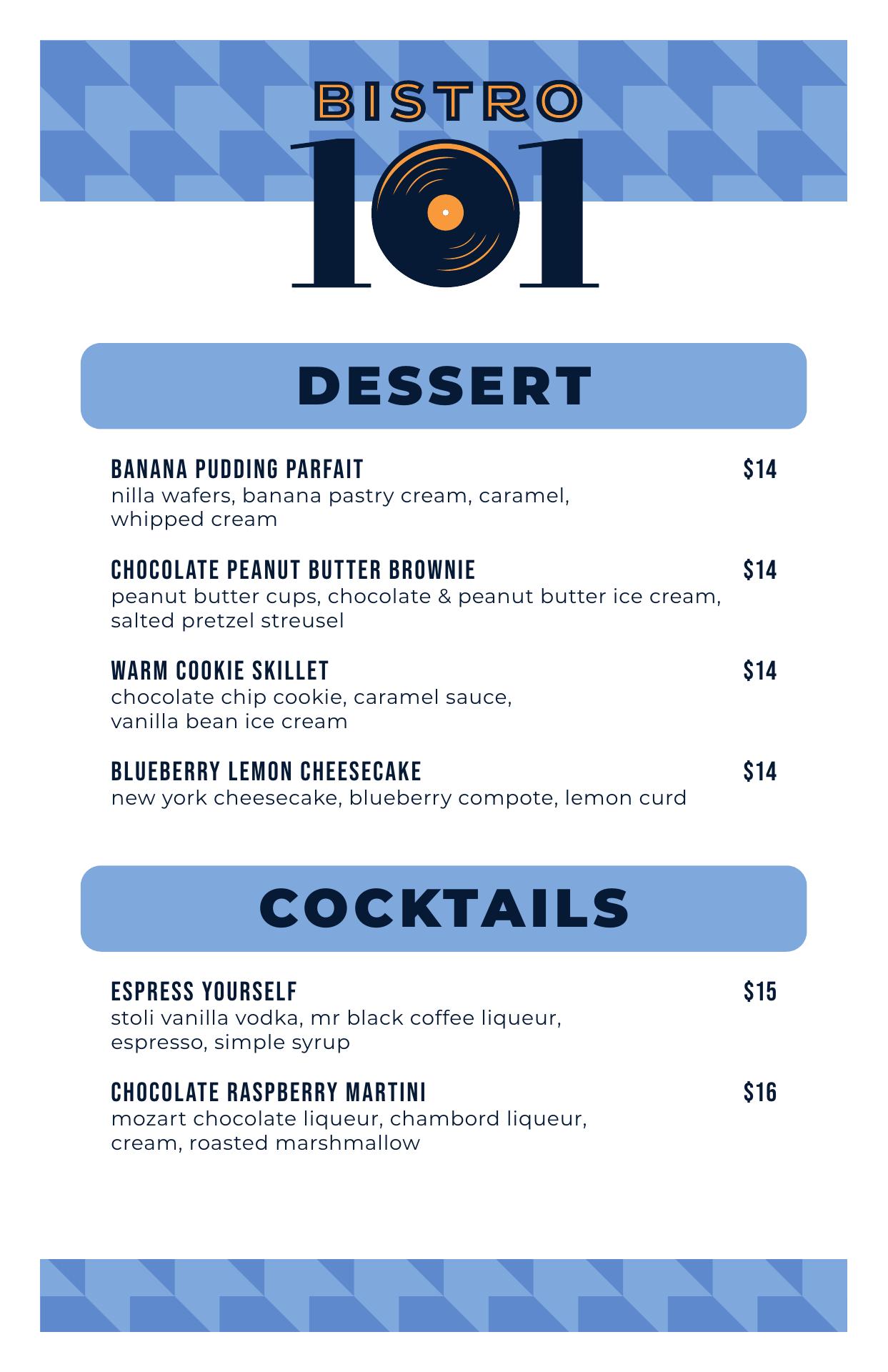 BISTRO
101

DESSERT

BANANA PUDDING PARFAIT $14
nilla wafers, banana pastry cream, caramel, whipped cream

CHOCOLATE PEANUT BUTTER BROWNIE $14
peanut butter cups, chocolate & peanut butter ice cream, salted pretzel streusel

WARM COOKIE SKILLET $14
chocolate chip cookie, caramel sauce, vanilla bean ice cream

BLUEBERRY LEMON CHEESECAKE $14
new york cheesecake, blueberry compote, lemon curd

COCKTAILS

ESPRESS YOURSELF $15
stoli vanilla vodka, mr black coffee liqueur, espresso, simple syrup

CHOCOLATE RASPBERRY MARTINI $16
mozart chocolate liqueur, chambord liqueur, cream, roasted marshmallow